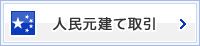 人民元建て取引